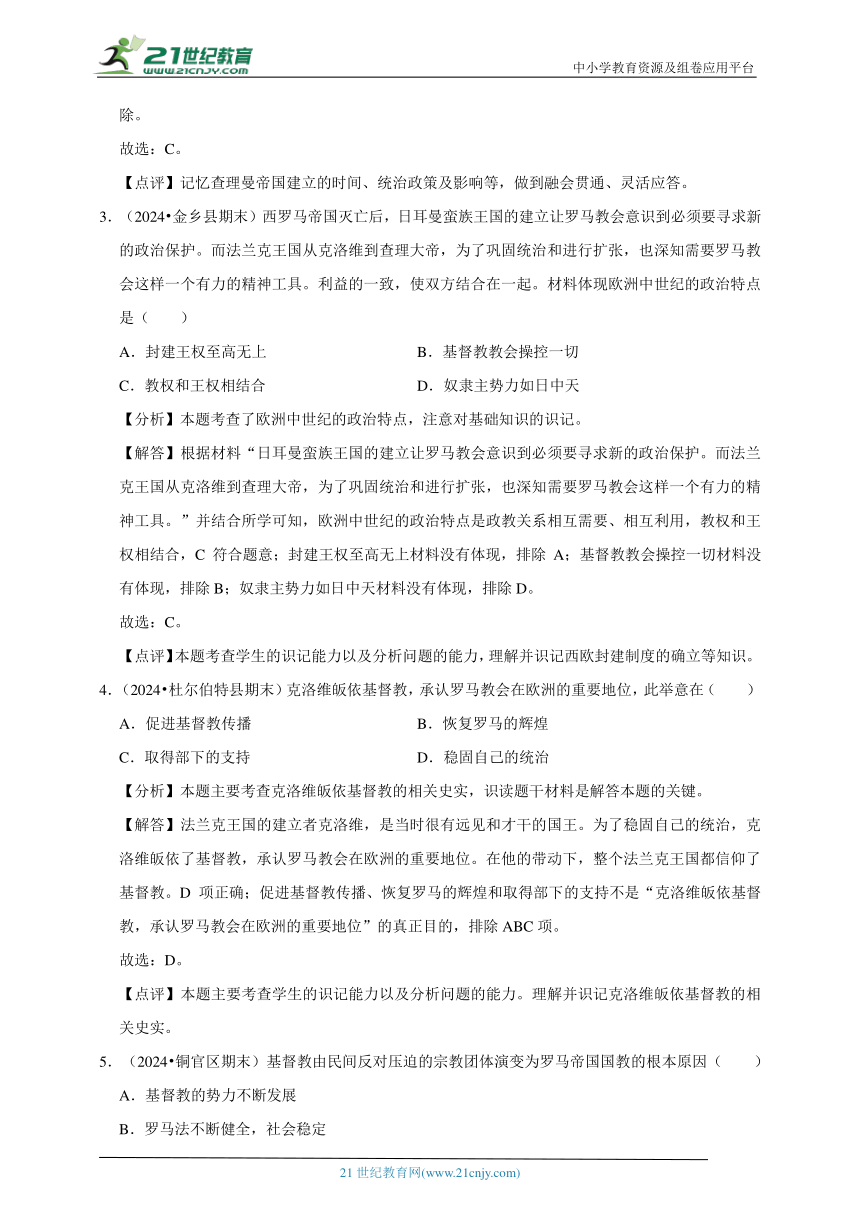 21世纪教育
www.21cnjy.com
中小学教育资源及组卷应用平台

除。

故选：C。

【点评】记忆查理曼帝国建立的时间、统治政策及影响等，做到融会贯通、灵活应答。

3．（2024•金乡县期末）西罗马帝国灭亡后，日耳曼蛮族王国的建立让罗马教会意识到必须要寻求新的政治保护。而法兰克王国从克洛维到查理大帝，为了巩固统治和进行扩张，也深知需要罗马教会这样一个有力的精神工具。利益的一致，使双方结合在一起。材料体现欧洲中世纪的政治特点是（　　）

A．封建王权至高无上　　B．基督教教会操控一切

C．教权和王权相结合　　D．奴隶主势力如日中天

【分析】本题考查了欧洲中世纪的政治特点，注意对基础知识的识记。

【解答】根据材料“日耳曼蛮族王国的建立让罗马教会意识到必须要寻求新的政治保护。而法兰克王国从克洛维到查理大帝，为了巩固统治和进行扩张，也深知需要罗马教会这样一个有力的精神工具。”并结合所学可知，欧洲中世纪的政治特点是政教关系相互需要、相互利用，教权和王权相结合，C 符合题意；封建王权至高无上材料没有体现，排除 A；基督教教会操控一切材料没有体现，排除 B；奴隶主势力如日中天材料没有体现，排除 D。

故选：C。

【点评】本题考查学生的识记能力以及分析问题的能力，理解并识记西欧封建制度的确立等知识。

4．（2024•杜尔伯特县期末）克洛维皈依基督教，承认罗马教会在欧洲的重要地位，此举意在（　　）

A．促进基督教传播　　B．恢复罗马的辉煌

C．取得部下的支持　　D．稳固自己的统治

【分析】本题主要考查克洛维皈依基督教的相关史实，识读题干材料是解答本题的关键。

【解答】法兰克王国的建立者克洛维，是当时很有远见和才干的国王。为了稳固自己的统治，克洛维皈依了基督教，承认罗马教会在欧洲的重要地位。在他的带动下，整个法兰克王国都信仰了基督教。D 项正确；促进基督教传播、恢复罗马的辉煌和取得部下的支持不是“克洛维皈依基督教，承认罗马教会在欧洲的重要地位”的真正目的，排除 ABC 项。

故选：D。

【点评】本题主要考查学生的识记能力以及分析问题的能力。理解并识记克洛维皈依基督教的相关史实。

5．（2024•铜官区期末）基督教由民间反对压迫的宗教团体演变为罗马帝国国教的根本原因（　　）

A．基督教的势力不断发展

B．罗马法不断健全，社会稳定

21 世纪教育网(www.21cnjy.com)